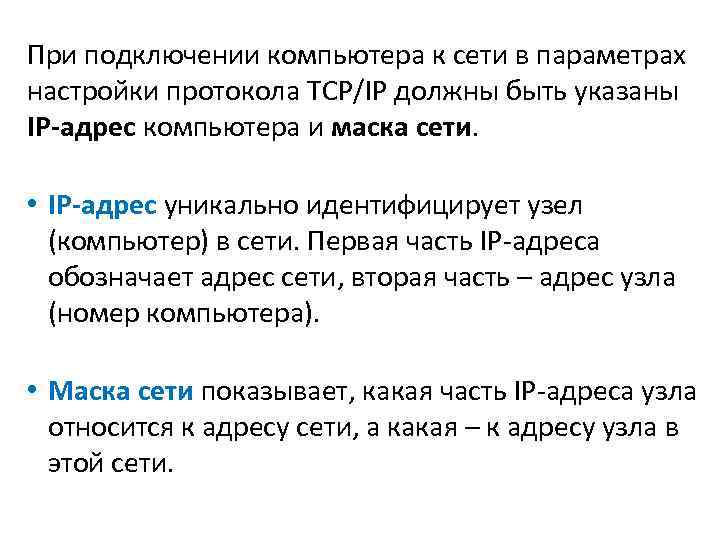 При подключении компьютера к сети в параметрах настройки протокола TCP/IP должны быть указаны IP-адрес компьютера и маска сети.

• IP-адрес уникально идентифицирует узел (компьютер) в сети. Первая часть IP-адреса обозначает адрес сети, вторая часть – адрес узла (номер компьютера).

• Маска сети показывает, какая часть IP-адреса узла относится к адресу сети, а какая – к адресу узла в этой сети.